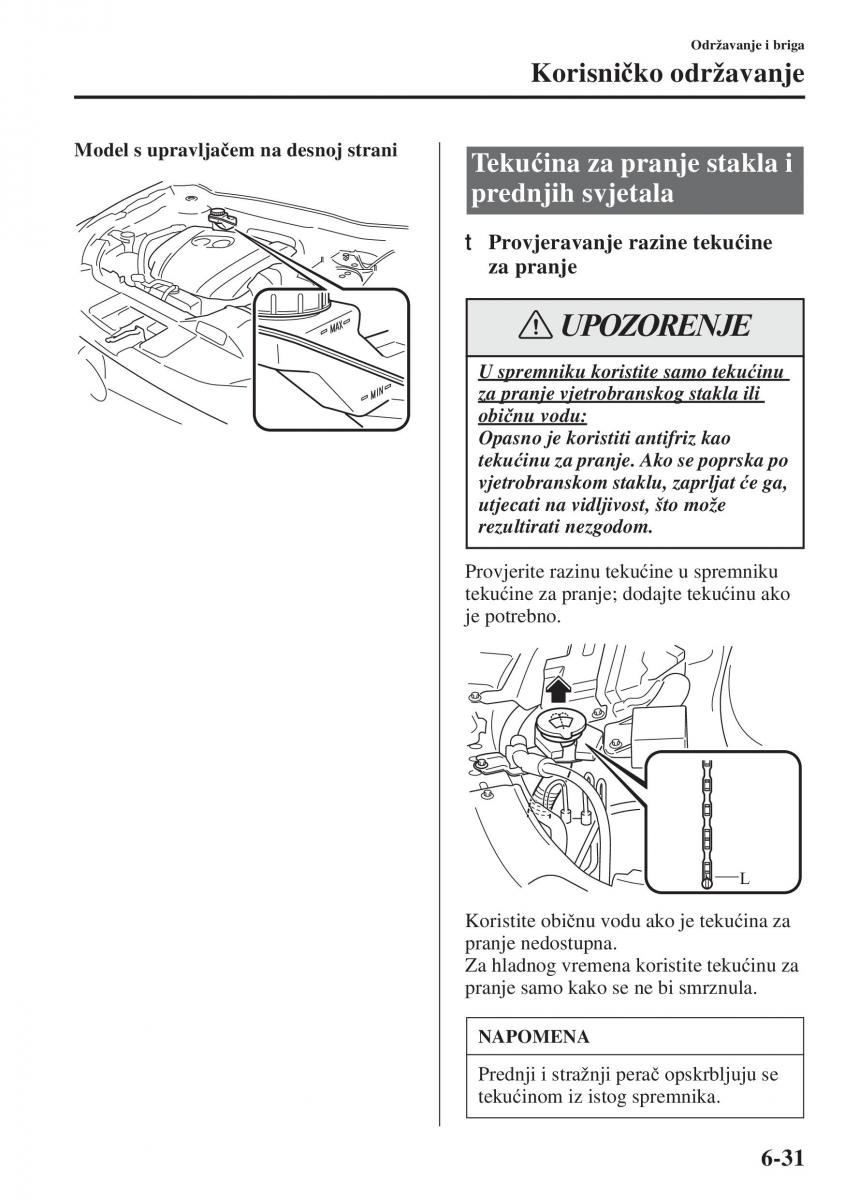 Održavanje i briga

Korisničko održavanje

Model s upravljačem na desnoj strani

MAX

MIN

Tekućina za pranje stakla i prednjih svjetala

t Provjeravanje razine tekućine za pranje

UPOZORENJE

U spremniku koristite samo tekućinu za pranje vjetrobranskog stakla ili običnu vodu:
Opasno je koristiti antifriz kao tekućinu za pranje. Ako se poprska po vjetrobranskom staklu, zaprljat će ga, utjecati na vidljivost, što može rezultirati nezgodom.

Provjerite razinu tekućine u spremniku tekućine za pranje; dodajte tekućinu ako je potrebno.

L

Koristite običnu vodu ako je tekućina za pranje nedostupna.
Za hladnog vremena koristite tekućinu za pranje samo kako se ne bi smrznula.

NAPOMENA

Prednji i stražnji perač opskrbljuju se tekućinom iz istog spremnika.

6-31